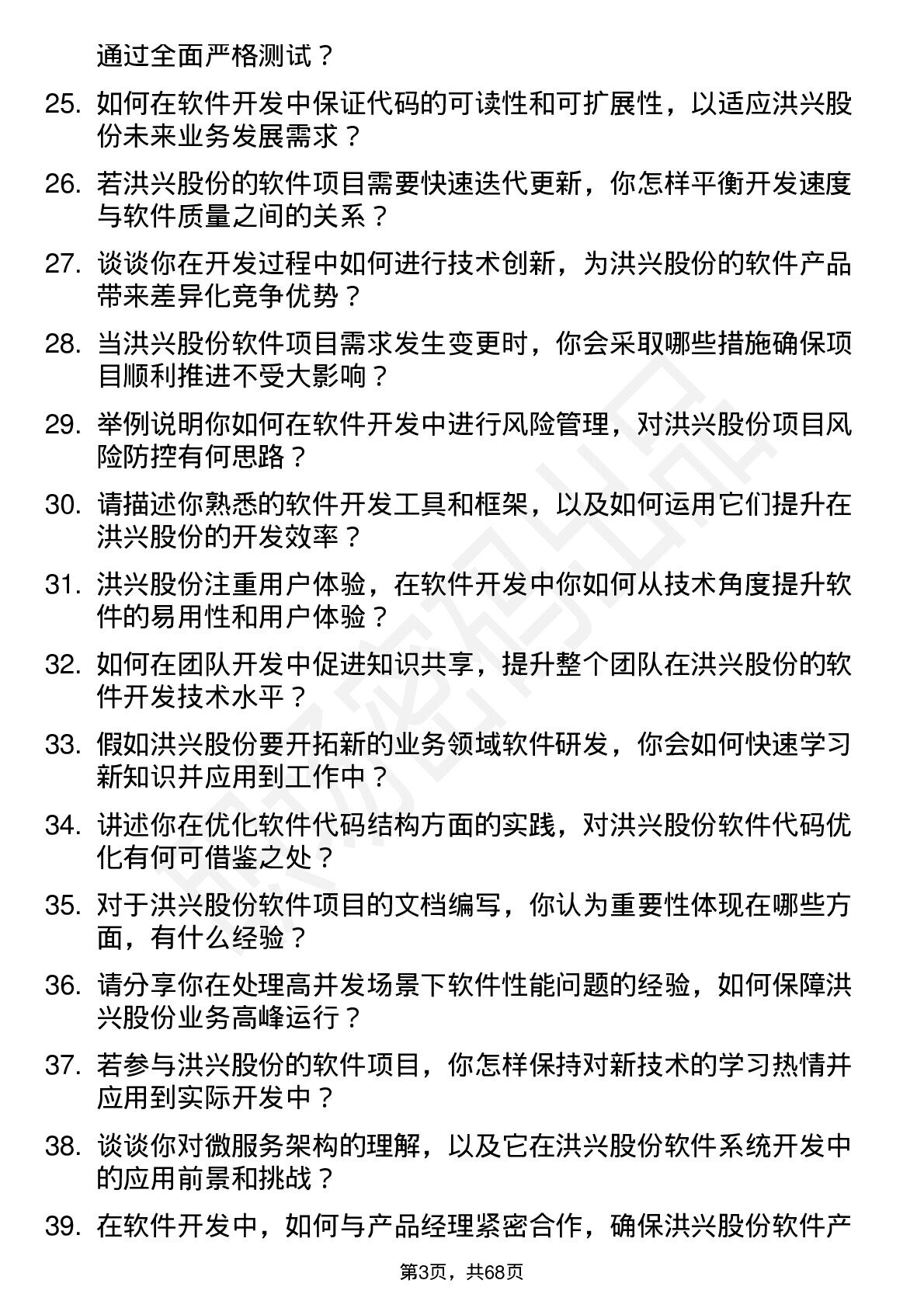 通过全面严格测试？

25. 如何在软件开发中保证代码的可读性和可扩展性，以适应洪兴股份未来业务发展需求？

26. 若洪兴股份的软件项目需要快速迭代更新，你怎样平衡开发速度与软件质量之间的关系？

27. 谈谈你在开发过程中如何进行技术创新，为洪兴股份的软件产品带来差异化竞争优势？

28. 当洪兴股份软件项目需求发生变更时，你会采取哪些措施确保项目顺利推进不受大影响？

29. 举例说明你如何在软件开发中进行风险管理，对洪兴股份项目风险防控有何思路？

30. 请描述你熟悉的软件开发工具和框架，以及如何运用它们提升在洪兴股份的开发效率？

31. 洪兴股份注重用户体验，在软件开发中你如何从技术角度提升软件的易用性和用户体验？

32. 如何在团队开发中促进知识共享，提升整个团队在洪兴股份的软件开发技术水平？

33. 假如洪兴股份要开拓新的业务领域软件研发，你会如何快速学习新知识并应用到工作中？

34. 讲述你在优化软件代码结构方面的实践，对洪兴股份软件代码优化有何可借鉴之处？

35. 对于洪兴股份软件项目的文档编写，你认为重要性体现在哪些方面，有什么经验？

36. 请分享你在处理高并发场景下软件性能问题的经验，如何保障洪兴股份业务高峰运行？

37. 若参与洪兴股份的软件项目，你怎样保持对新技术的学习热情并应用到实际开发中？

38. 谈谈你对微服务架构的理解，以及它在洪兴股份软件系统开发中的应用前景和挑战？

39. 在软件开发中，如何与产品经理紧密合作，确保洪兴股份软件产

第3页，共68页